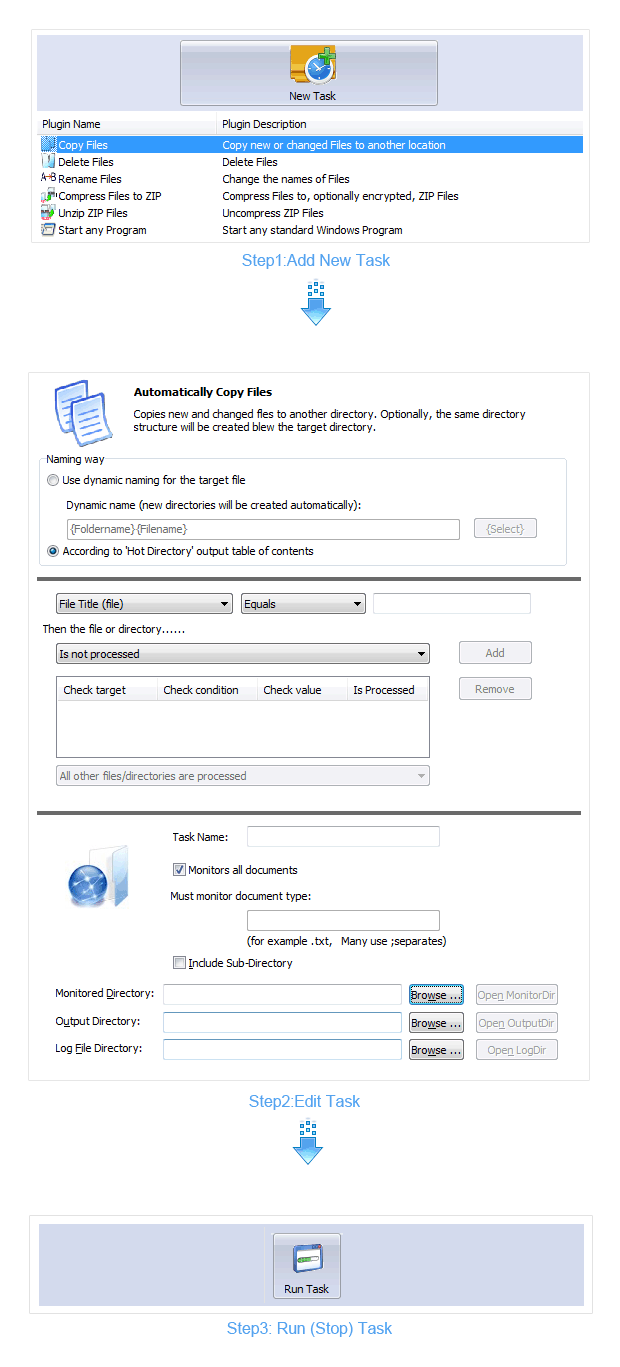 New Task

| Plugin Name | Plugin Description |
|---|---|
| Copy Files | Copy new or changed Files to another location |
| Delete Files | Delete Files |
| Rename Files | Change the names of Files |
| Compress Files to ZIP | Compress Files to, optionally encrypted, ZIP Files |
| Unzip ZIP Files | Uncompress ZIP Files |
| Start any Program | Start any standard Windows Program |

Step1:Add New Task

Automatically Copy Files

Copies new and changed fles to another directory. Optionally, the same directory structure will be created blew the target directory.

Naming way

Use dynamic naming for the target file

Dynamic name (new directories will be created automatically):

{Foldername}{Filename}

{Select}

According to 'Hot Directory' output table of contents

File Title (file)

Equals

Then the file or directory......

Is not processed

Add

| Check target | Check condition | Check value | Is Processed |
|---|---|---|---|

Remove

All other files/directories are processed

Task Name:

Monitors all documents

Must monitor document type:

(for example .txt, Many use ;separates)

Include Sub-Directory

Monitored Directory:

Browse ...

Open MonitorDir

Output Directory:

Browse ...

Open OutputDir

Log File Directory:

Browse ...

Open LogDir

Step2:Edit Task

Run Task

Step3: Run (Stop) Task